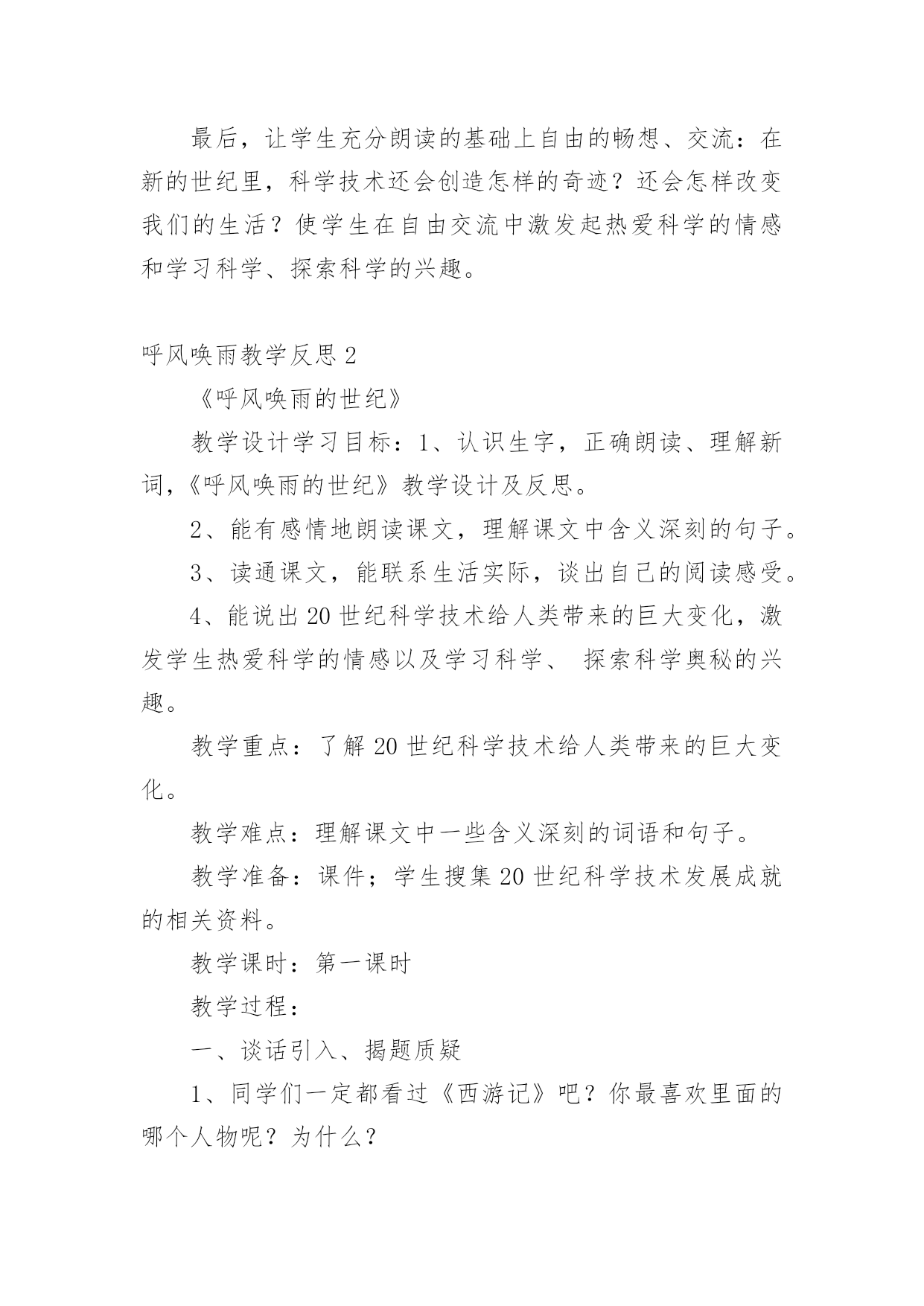 最后，让学生充分朗读的基础上自由的畅想、交流：在新的世纪里，科学技术还会创造怎样的奇迹？还会怎样改变我们的生活？使学生在自由交流中激发起热爱科学的情感和学习科学、探索科学的兴趣。

呼风唤雨教学反思 2

《呼风唤雨的世纪》

教学设计学习目标：1、认识生字，正确朗读、理解新词，《呼风唤雨的世纪》教学设计及反思。

2、能有感情地朗读课文，理解课文中含义深刻的句子。

3、读通课文，能联系生活实际，谈出自己的阅读感受。

4、能说出 20 世纪科学技术给人类带来的巨大变化，激发学生热爱科学的情感以及学习科学、 探索科学奥秘的兴趣。

教学重点：了解 20 世纪科学技术给人类带来的巨大变化。

教学难点：理解课文中一些含义深刻的词语和句子。

教学准备：课件；学生搜集 20 世纪科学技术发展成就的相关资料。

教学课时：第一课时

教学过程：

一、谈话引入、揭题质疑

1、同学们一定都看过《西游记》吧？你最喜欢里面的哪个人物呢？为什么？